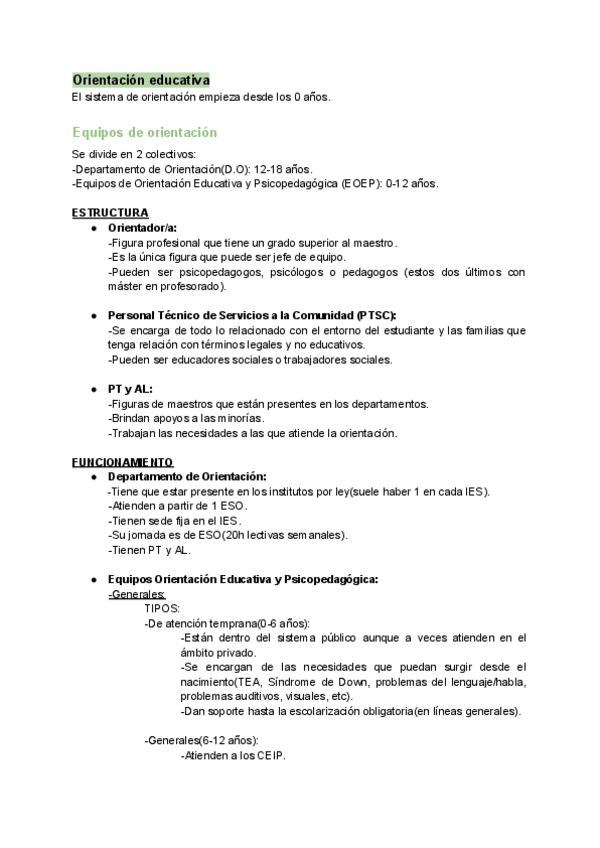 Orientación educativa
El sistema de orientación empieza desde los 0 años.

Equipos de orientación
Se divide en 2 colectivos:
-Departamento de Orientación(D.O): 12-18 años.
-Equipos de Orientación Educativa y Psicopedagógica (EOEP): 0-12 años.

ESTRUCTURA
● Orientador/a:
-Figura profesional que tiene un grado superior al maestro.
-Es la única figura que puede ser jefe de equipo.
-Pueden ser psicopedagogos, psicólogos o pedagogos (estos dos últimos con máster en profesorado).

● Personal Técnico de Servicios a la Comunidad (PTSC):
-Se encarga de todo lo relacionado con el entorno del estudiante y las familias que tenga relación con términos legales y no educativos.
-Pueden ser educadores sociales o trabajadores sociales.

● PT y AL:
-Figuras de maestros que están presentes en los departamentos.
-Brindan apoyos a las minorías.
-Trabajan las necesidades a las que atiende la orientación.

FUNCIONAMIENTO
● Departamento de Orientación:
-Tiene que estar presente en los institutos por ley(suele haber 1 en cada IES).
-Atienden a partir de 1 ESO.
-Tienen sede fija en el IES.
-Su jornada es de ESO(20h lectivas semanales).
-Tienen PT y AL.

● Equipos Orientación Educativa y Psicopedagógica:
-Generales:
TIPOS:
-De atención temprana(0-6 años):
-Están dentro del sistema público aunque a veces atienden en el ámbito privado.
-Se encargan de las necesidades que puedan surgir desde el nacimiento(TEA, Síndrome de Down, problemas del lenguaje/habla, problemas auditivos, visuales, etc).
-Dan soporte hasta la escolarización obligatoria(en líneas generales).

-Generales(6-12 años):
-Atienden a los CEIP.